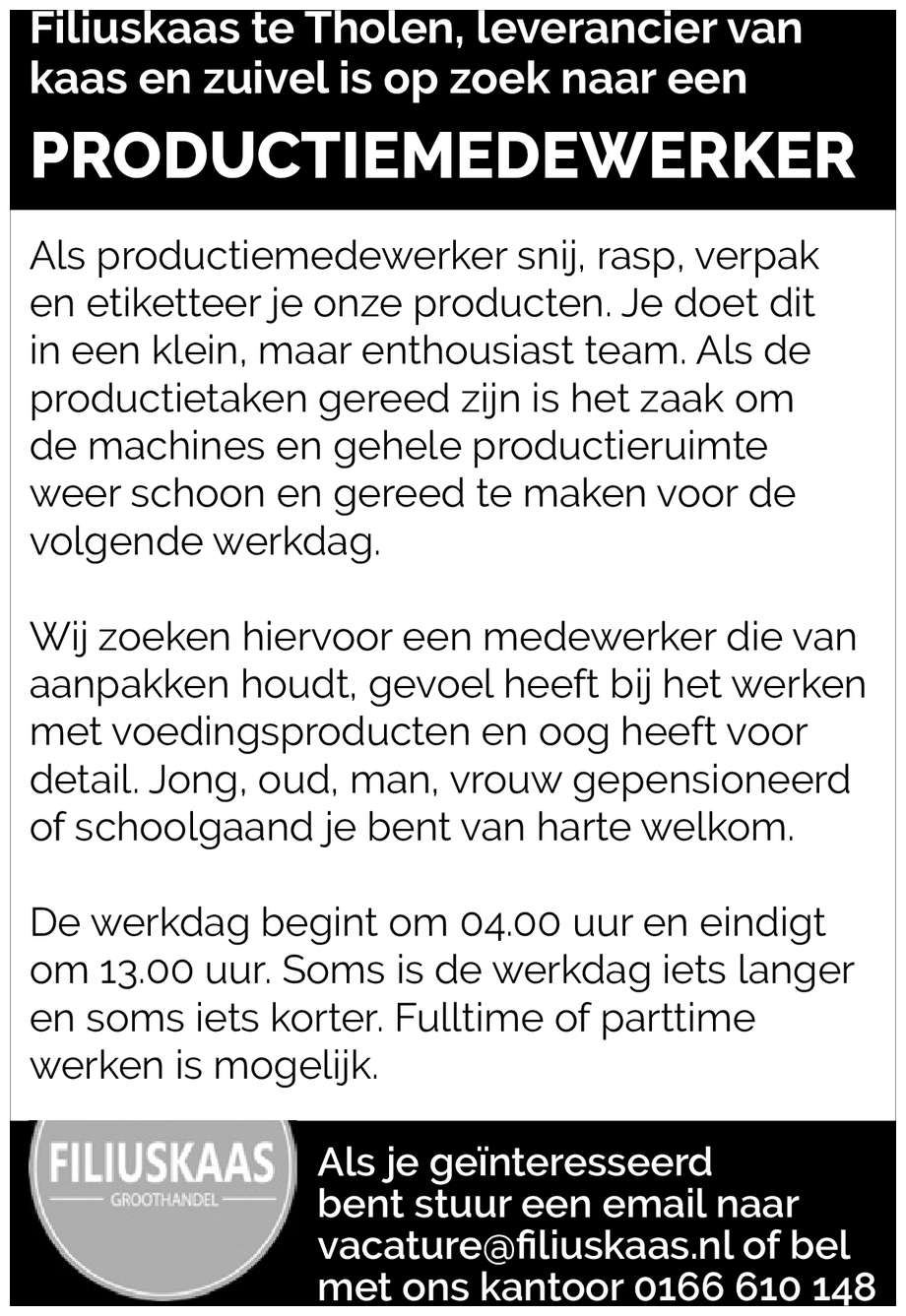 Filiuskaas te Tholen, leverancier van kaas en zuivel is op zoek naar een

PRODUCTIEMEDEWERKER

Als productiemedewerker snij, rasp, verpak en etiketteer je onze producten. Je doet dit in een klein, maar enthousiast team. Als de productietaken gereed zijn is het zaak om de machines en gehele productieruimte weer schoon en gereed te maken voor de volgende werkdag.

Wij zoeken hiervoor een medewerker die van aanpakken houdt, gevoel heeft bij het werken met voedingsproducten en oog heeft voor detail. Jong, oud, man, vrouw gepensioneerd of schoolgaand je bent van harte welkom.

De werkdag begint om 04.00 uur en eindigt om 13.00 uur. Soms is de werkdag iets langer en soms iets korter. Fulltime of parttime werken is mogelijk.

FILIUSKAAS
GROOTHANDEL

Als je geïnteresseerd bent stuur een email naar vacature@filiuskaas.nl of bel met ons kantoor 0166 610 148